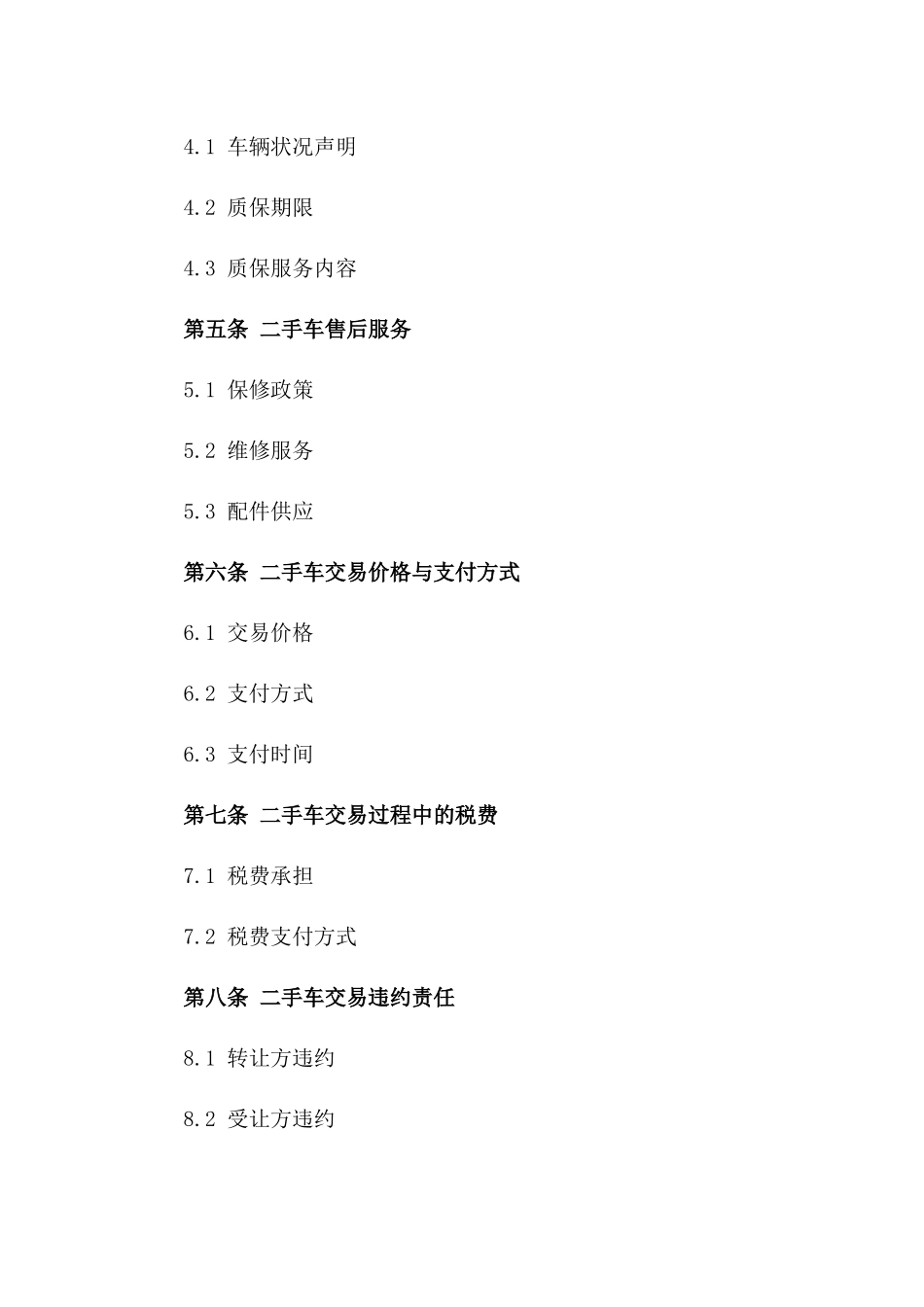 4.1 车辆状况声明

4.2 质保期限

4.3 质保服务内容

第五条 二手车售后服务

5.1 保修政策

5.2 维修服务

5.3 配件供应

第六条 二手车交易价格与支付方式

6.1 交易价格

6.2 支付方式

6.3 支付时间

第七条 二手车交易过程中的税费

7.1 税费承担

7.2 税费支付方式

第八条 二手车交易违约责任

8.1 转让方违约

8.2 受让方违约